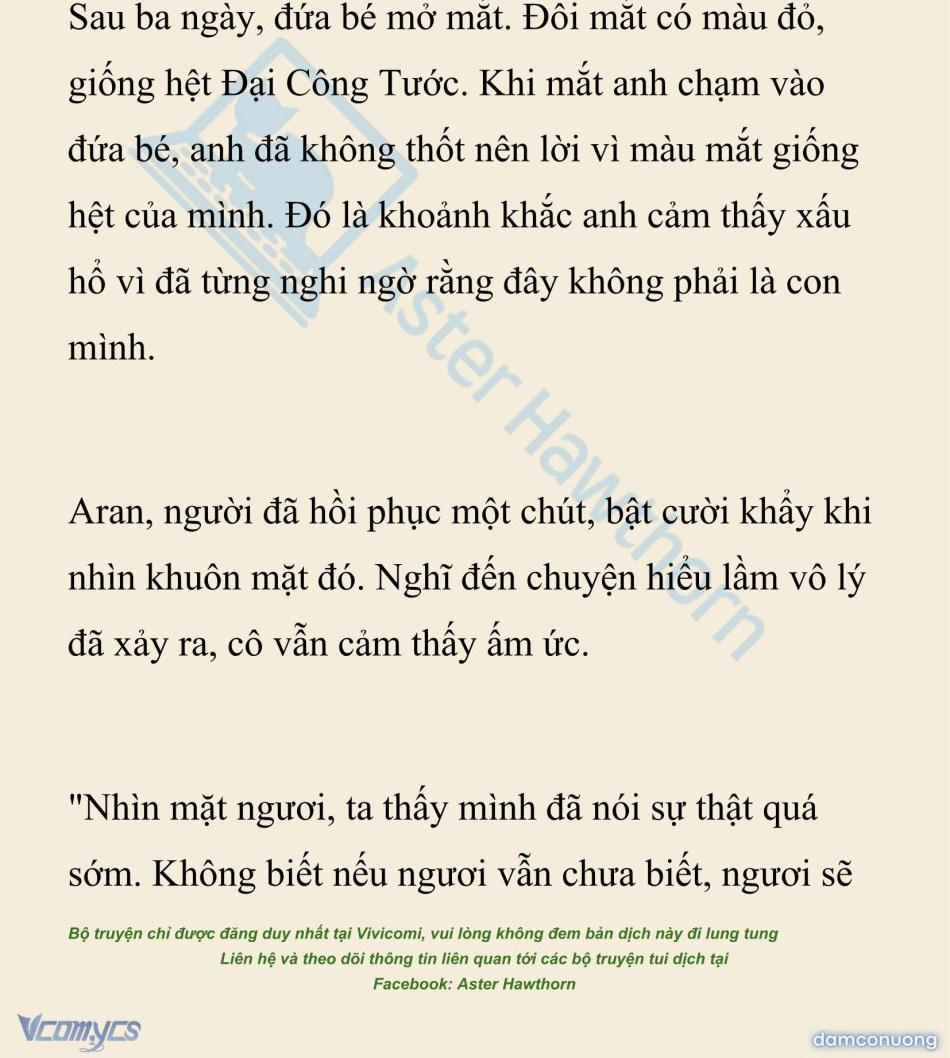 Sau ba ngày, đứa bé mở mắt. Đôi mắt có màu đỏ, giống hệt Đại Công Tước. Khi mắt anh chạm vào đứa bé, anh đã không thốt nên lời vì màu mắt giống hệt của mình. Đó là khoảnh khắc anh cảm thấy xấu hổ vì đã từng nghi ngờ rằng đây không phải là con mình.

Aran, người đã hồi phục một chút, bật cười khẩy khi nhìn khuôn mặt đó. Nghĩ đến chuyện hiểu lầm vô lý đã xảy ra, cô vẫn cảm thấy ấm ức.

"Nhìn mặt ngươi, ta thấy mình đã nói sự thật quá sớm. Không biết nếu ngươi vẫn chưa biết, ngươi sẽ

Aster Hawthorn

Bộ truyện chỉ được đăng duy nhất tại Vivicomi, vui lòng không đem bản dịch này đi lung tung
Liên hệ và theo dõi thông tin liên quan tới các bộ truyện tui dịch tại
Facebook: Aster Hawthorn

Vcomycs

damconuong